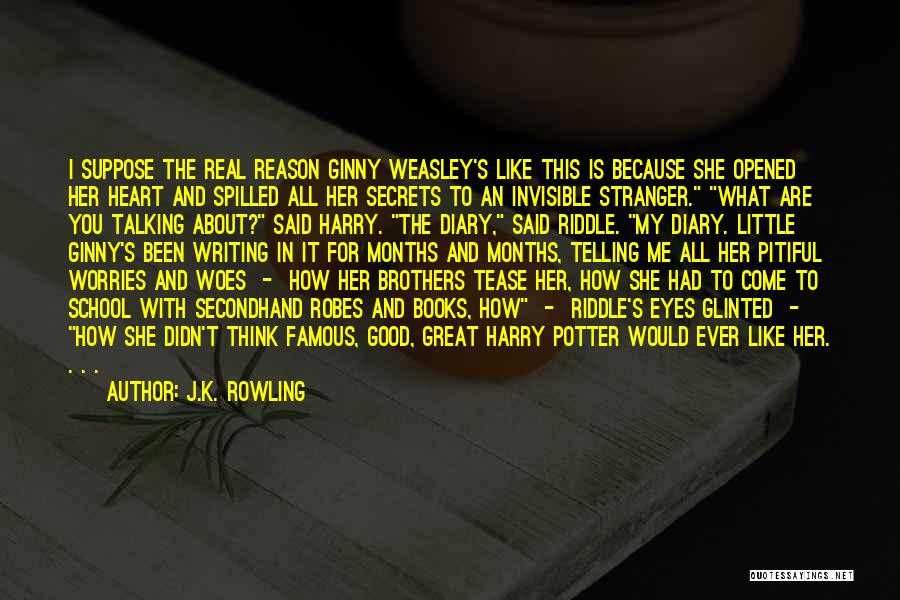 I SUPPOSE THE REAL REASON GINNY WEASLEY'S LIKE THIS IS BECAUSE SHE OPENED HER HEART AND SPILLED ALL HER SECRETS TO AN INVISIBLE STRANGER." "WHAT ARE YOU TALKING ABOUT?" SAID HARRY. "THE DIARY," SAID RIDDLE. "MY DIARY. LITTLE GINNY'S BEEN WRITING IN IT FOR MONTHS AND MONTHS, TELLING ME ALL HER PITIFUL WORRIES AND WOES - HOW HER BROTHERS TEASE HER, HOW SHE HAD TO COME TO SCHOOL WITH SECONDHAND ROBES AND BOOKS, HOW" - RIDDLE'S EYES GLINTED - "HOW SHE DIDN'T THINK FAMOUS, GOOD, GREAT HARRY POTTER WOULD EVER LIKE HER. . . .

AUTHOR: J.K. ROWLING

QUOTESSAYINGS.NET